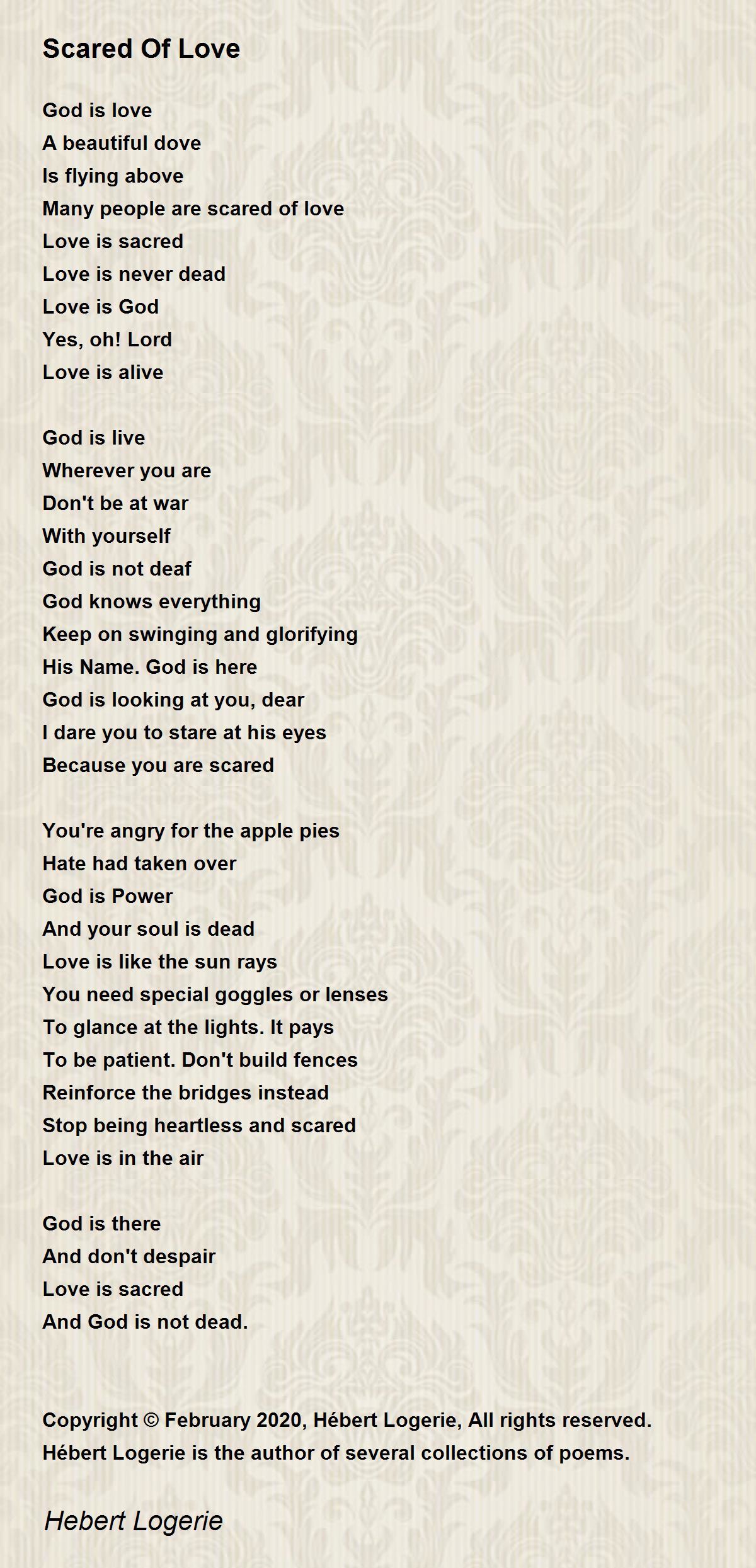 Scared Of Love

God is love
A beautiful dove
Is flying above
Many people are scared of love
Love is sacred
Love is never dead
Love is God
Yes, oh! Lord
Love is alive

God is live
Wherever you are
Don't be at war
With yourself
God is not deaf
God knows everything
Keep on swinging and glorifying
His Name. God is here
God is looking at you, dear
I dare you to stare at his eyes
Because you are scared

You're angry for the apple pies
Hate had taken over
God is Power
And your soul is dead
Love is like the sun rays
You need special goggles or lenses
To glance at the lights. It pays
To be patient. Don't build fences
Reinforce the bridges instead
Stop being heartless and scared
Love is in the air

God is there
And don't despair
Love is sacred
And God is not dead.

Copyright © February 2020, Hébert Logerie, All rights reserved.
Hébert Logerie is the author of several collections of poems.

Hebert Logerie